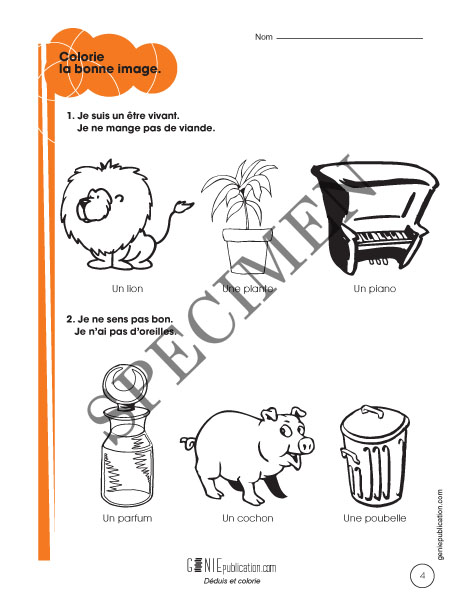 Nom

Colorie la bonne image.

1. Je suis un être vivant.
Je ne mange pas de viande.

Un lion
Une plante
Un piano

2. Je ne sens pas bon.
Je n'ai pas d'oreilles.

Un parfum
Un cochon
Une poubelle

SPECIMEN

geniepublication.com

GENIEpublication.com
Déduis et colorie

4